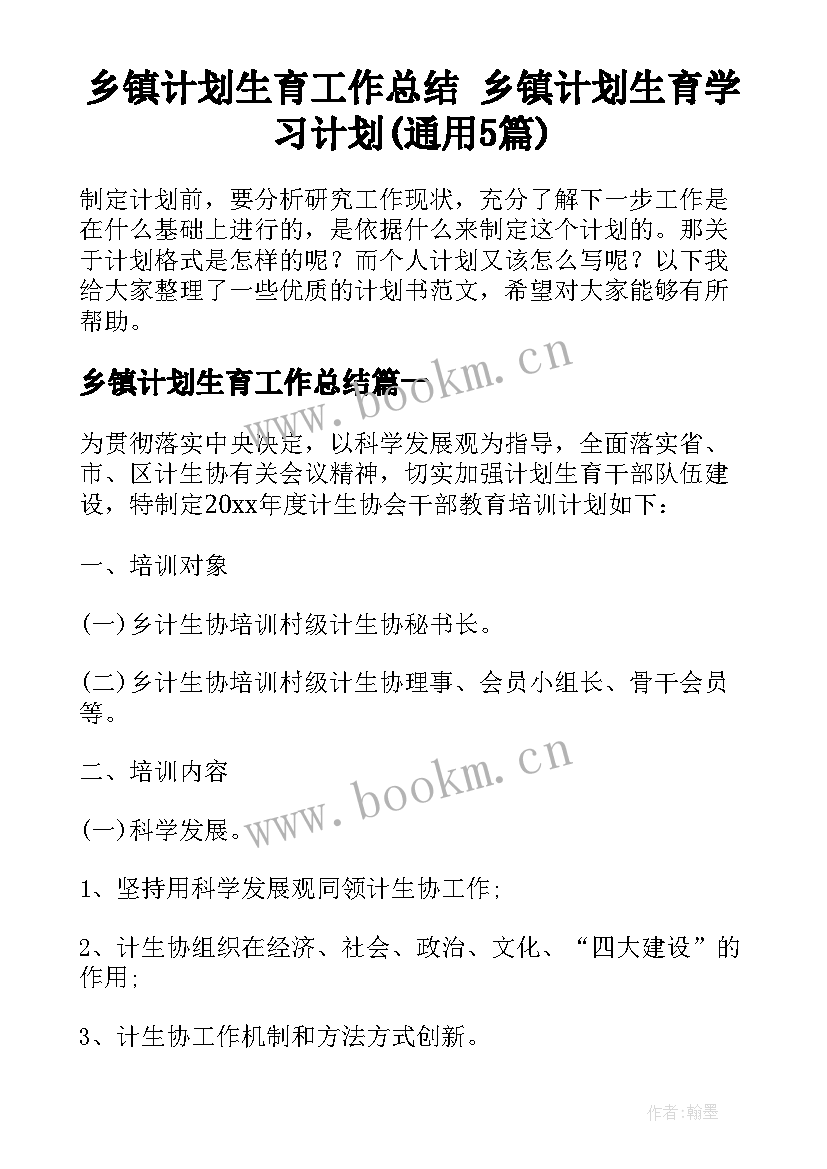 乡镇计划生育工作总结 乡镇计划生育学习计划(通用5篇)

制定计划前，要分析研究工作现状，充分了解下一步工作是在什么基础上进行的，是依据什么来制定这个计划的。那关于计划格式是怎样的呢？而个人计划又该怎么写呢？以下我给大家整理了一些优质的计划书范文，希望对大家能够有所帮助。

乡镇计划生育工作总结篇一

www.bookm.cn

为贯彻落实中央决定，以科学发展观为指导，全面落实省、市、区计生协有关会议精神，切实加强计划生育干部队伍建设，特制定20xx年度计生协会干部教育培训计划如下：

一、培训对象

(一)乡计生协培训村级计生协秘书长。

(二)乡计生协培训村级计生协理事、会员小组长、骨干会员等。

二、培训内容

www.bookm.cn

(一)科学发展。

1、坚持用科学发展观同领计生协工作；

2、计生协组织在经济、社会、政治、文化、“四大建设”的作用；

3、计生协工作机制和方法方式创新。

作者:翰墨